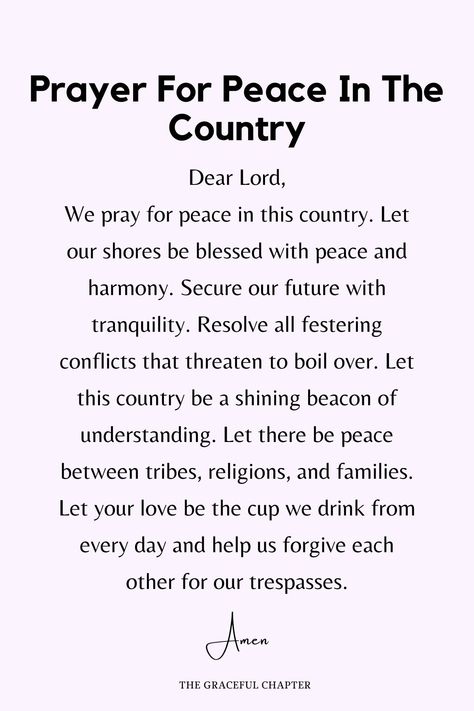 Prayer For Peace In The Country

Dear Lord,
We pray for peace in this country. Let our shores be blessed with peace and harmony. Secure our future with tranquility. Resolve all festering conflicts that threaten to boil over. Let this country be a shining beacon of understanding. Let there be peace between tribes, religions, and families. Let your love be the cup we drink from every day and help us forgive each other for our trespasses.

Amen

THE GRACEFUL CHAPTER